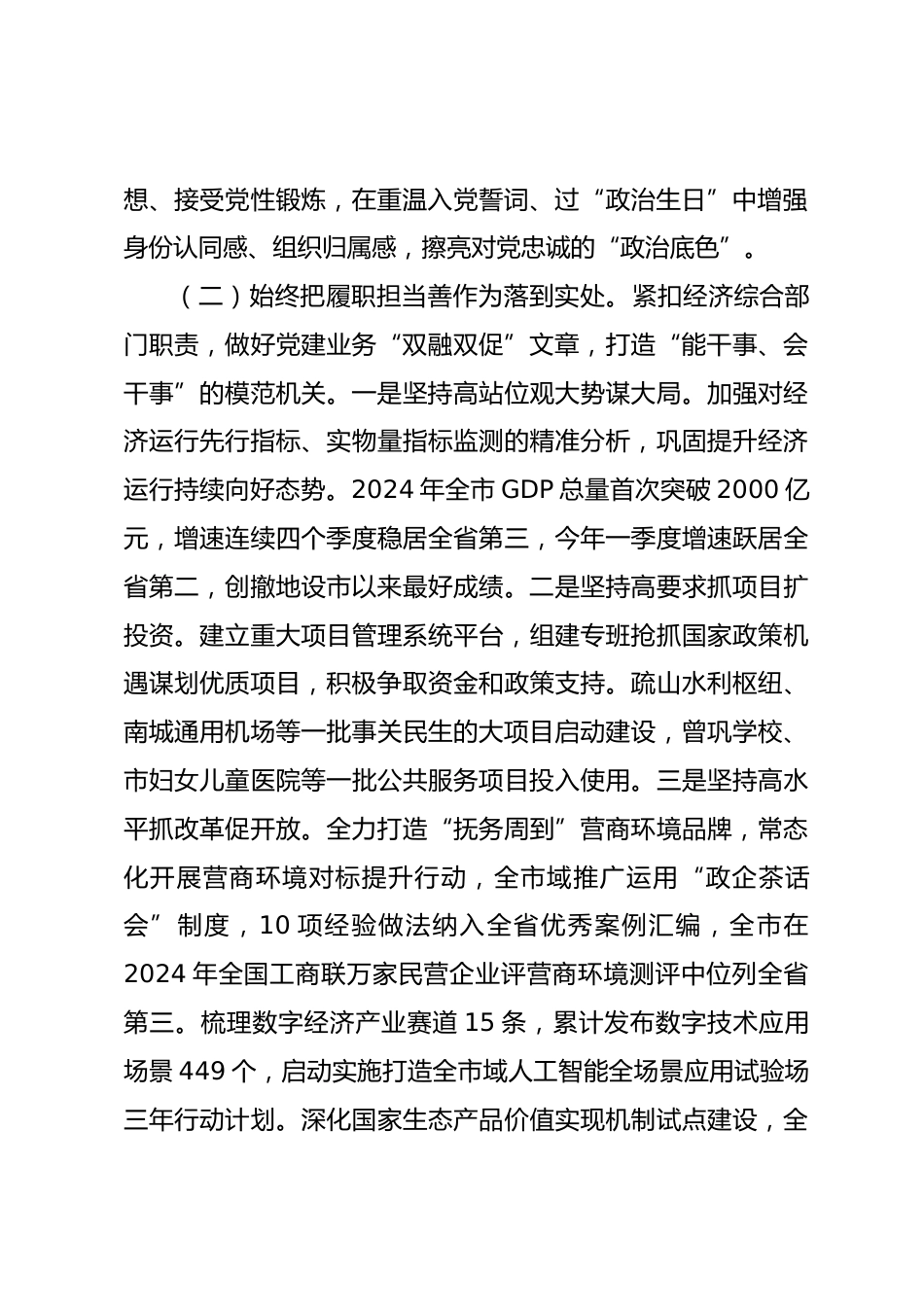 想、接受党性锻炼，在重温入党誓词、过“政治生日”中增强身份认同感、组织归属感，擦亮对党忠诚的“政治底色”。

（二）始终把履职担当善作为落到实处。紧扣经济综合部门职责，做好党建业务“双融双促”文章，打造“能干事、会干事”的模范机关。一是坚持高站位观大势谋大局。加强对经济运行先行指标、实物量指标监测的精准分析，巩固提升经济运行持续向好态势。2024 年全市 GDP 总量首次突破 2000 亿元，增速连续四个季度稳居全省第三，今年一季度增速跃居全省第二，创撤地设市以来最好成绩。二是坚持高要求抓项目扩投资。建立重大项目管理系统平台，组建专班抢抓国家政策机遇谋划优质项目，积极争取资金和政策支持。疏山水利枢纽、南城通用机场等一批事关民生的大项目启动建设，曾巩学校、市妇女儿童医院等一批公共服务项目投入使用。三是坚持高水平抓改革促开放。全力打造“抚务周到”营商环境品牌，常态化开展营商环境对标提升行动，全市域推广运用“政企茶话会”制度，10 项经验做法纳入全省优秀案例汇编，全市在 2024 年全国工商联万家民营企业评营商环境测评中位列全省第三。梳理数字经济产业赛道 15 条，累计发布数字技术应用场景 449 个，启动实施打造全市域人工智能全场景应用试验场三年行动计划。深化国家生态产品价值实现机制试点建设，全